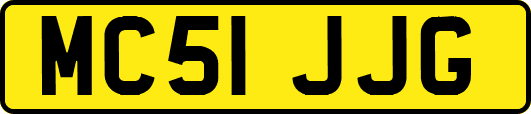 MC51 JJG